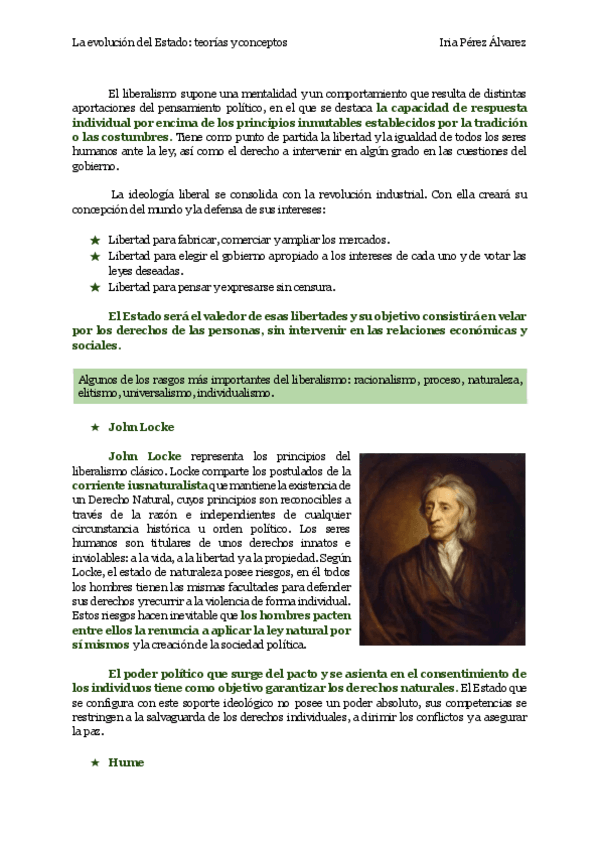 La evolución del Estado: teorías y conceptos

Iria Pérez Álvarez

El liberalismo supone una mentalidad y un comportamiento que resulta de distintas aportaciones del pensamiento político, en el que se destaca la capacidad de respuesta individual por encima de los principios inmutables establecidos por la tradición o las costumbres. Tiene como punto de partida la libertad y la igualdad de todos los seres humanos ante la ley, así como el derecho a intervenir en algún grado en las cuestiones del gobierno.

La ideología liberal se consolida con la revolución industrial. Con ella creará su concepción del mundo y la defensa de sus intereses:

★ Libertad para fabricar, comerciar y ampliar los mercados.
★ Libertad para elegir el gobierno apropiado a los intereses de cada uno y de votar las leyes deseadas.
★ Libertad para pensar y expresarse sin censura.

El Estado será el valedor de esas libertades y su objetivo consistirá en velar por los derechos de las personas, sin intervenir en las relaciones económicas y sociales.

Algunos de los rasgos más importantes del liberalismo: racionalismo, proceso, naturaleza, elitismo, universalismo, individualismo.

★ John Locke

John Locke representa los principios del liberalismo clásico. Locke comparte los postulados de la corriente iusnaturalista que mantiene la existencia de un Derecho Natural, cuyos principios son reconocibles a través de la razón e independientes de cualquier circunstancia histórica u orden político. Los seres humanos son titulares de unos derechos innatos e inviolables: a la vida, a la libertad y a la propiedad. Según Locke, el estado de naturaleza posee riesgos, en él todos los hombres tienen las mismas facultades para defender sus derechos y recurrir a la violencia de forma individual. Estos riesgos hacen inevitable que los hombres pacten entre ellos la renuncia a aplicar la ley natural por sí mismos y la creación de la sociedad política.

El poder político que surge del pacto y se asienta en el consentimiento de los individuos tiene como objetivo garantizar los derechos naturales. El Estado que se configura con este soporte ideológico no posee un poder absoluto, sus competencias se restringen a la salvaguarda de los derechos individuales, a dirimir los conflictos y a asegurar la paz.

★ Hume